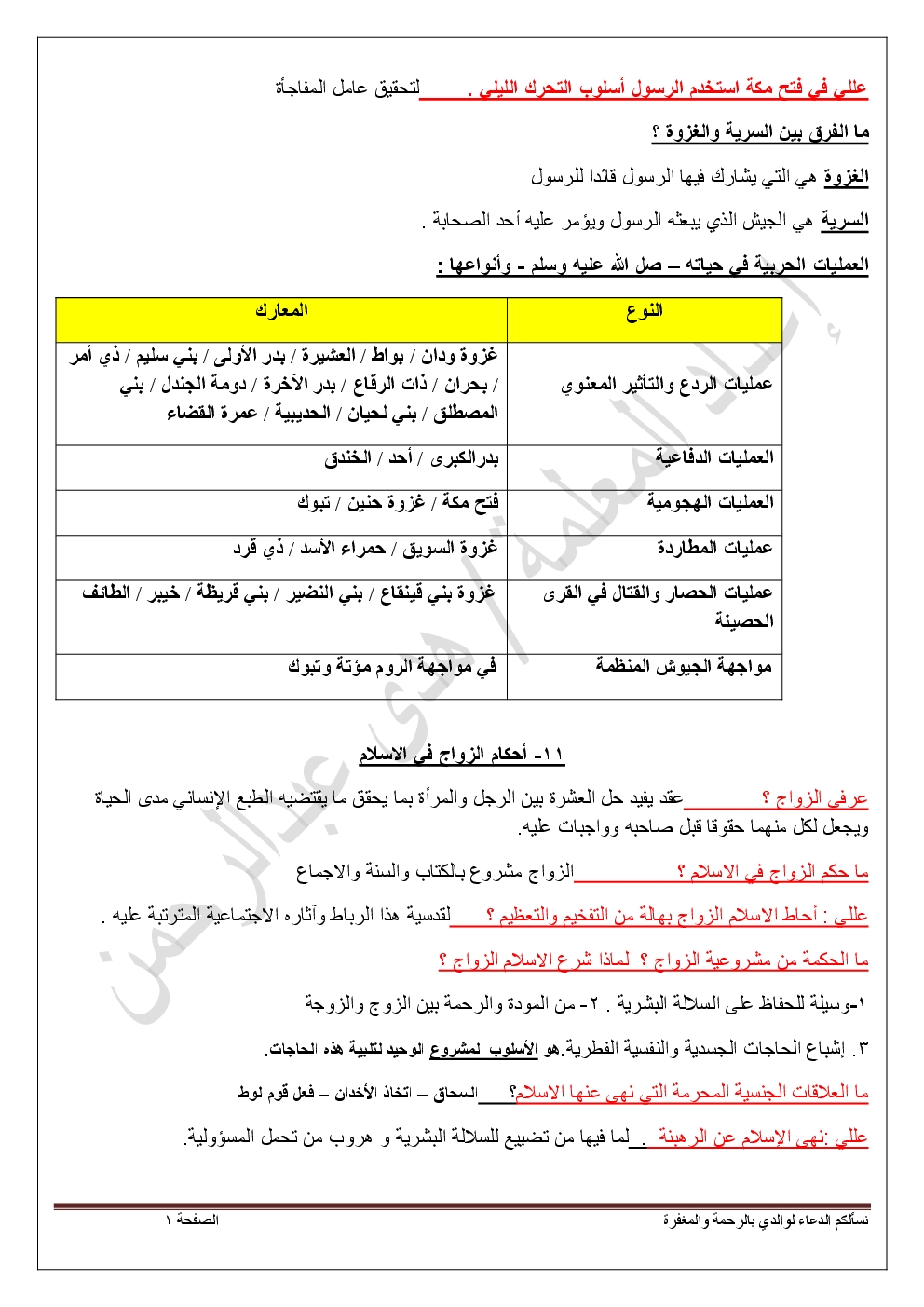 عللي في فتح مكة استخدم الرسول أسلوب التحرك الليلي . لتحقيق عامل المفاجأة

ما الفرق بين السرية والغزوة ؟

الغزوة هي التي يشارك فيها الرسول قائدا للرسول

السرية هي الجيش الذي يبعثه الرسول ويؤمر عليه أحد الصحابة .

العمليات الحربية في حياته – صل الله عليه وسلم - وأنواعها :

| النوع | المعارك |
|---|---|
| عمليات الردع والتأثير المعنوي | غزوة ودان / بواط / العشيرة / بدر الأولى / بني سليم / ذي أمر / بحران / ذات الرقاع / بدر الآخرة / دومة الجندل / بني المصطلق / بني لحيان / الحديبية / عمرة القضاء |
| العمليات الدفاعية | بدرالكبرى / أحد / الخندق |
| العمليات الهجومية | فتح مكة / غزوة حنين / تبوك |
| عمليات المطاردة | غزوة السويق / حمراء الأسد / ذي قرد |
| عمليات الحصار والقتال في القرى الحصينة | غزوة بني قينقاع / بني النضير / بني قريظة / خيبر / الطائف |
| مواجهة الجيوش المنظمة | في مواجهة الروم مؤتة وتبوك |

١١- أحكام الزواج في الاسلام

عرفي الزواج ؟ عقد يفيد حل العشرة بين الرجل والمرأة بما يحقق ما يقتضيه الطبع الإنساني مدى الحياة ويجعل لكل منهما حقوقا قبل صاحبه وواجبات عليه.

ما حكم الزواج في الاسلام ؟ الزواج مشروع بالكتاب والسنة والاجماع

عللي : أحاط الاسلام الزواج بهالة من التفخيم والتعظيم ؟ لقدسية هذا الرباط وآثاره الاجتماعية المترتبة عليه .

ما الحكمة من مشروعية الزواج ؟ لماذا شرع الاسلام الزواج ؟

١-وسيلة للحفاظ على السلالة البشرية . ٢- من المودة والرحمة بين الزوج والزوجة

٣. إشباع الحاجات الجسدية والنفسية الفطرية.هو الأسلوب المشروع الوحيد لتلبية هذه الحاجات.

ما العلاقات الجنسية المحرمة التي نهى عنها الاسلام؟ السحاق – اتخاذ الأخدان – فعل قوم لوط

عللي :نهى الإسلام عن الرهبنة . لما فيها من تضييع للسلالة البشرية و هروب من تحمل المسؤولية.

نسألكم الدعاء لوالدي بالرحمة والمغفرة الصفحة ١

إعداد المعلمة / هدى عبدالرحمن